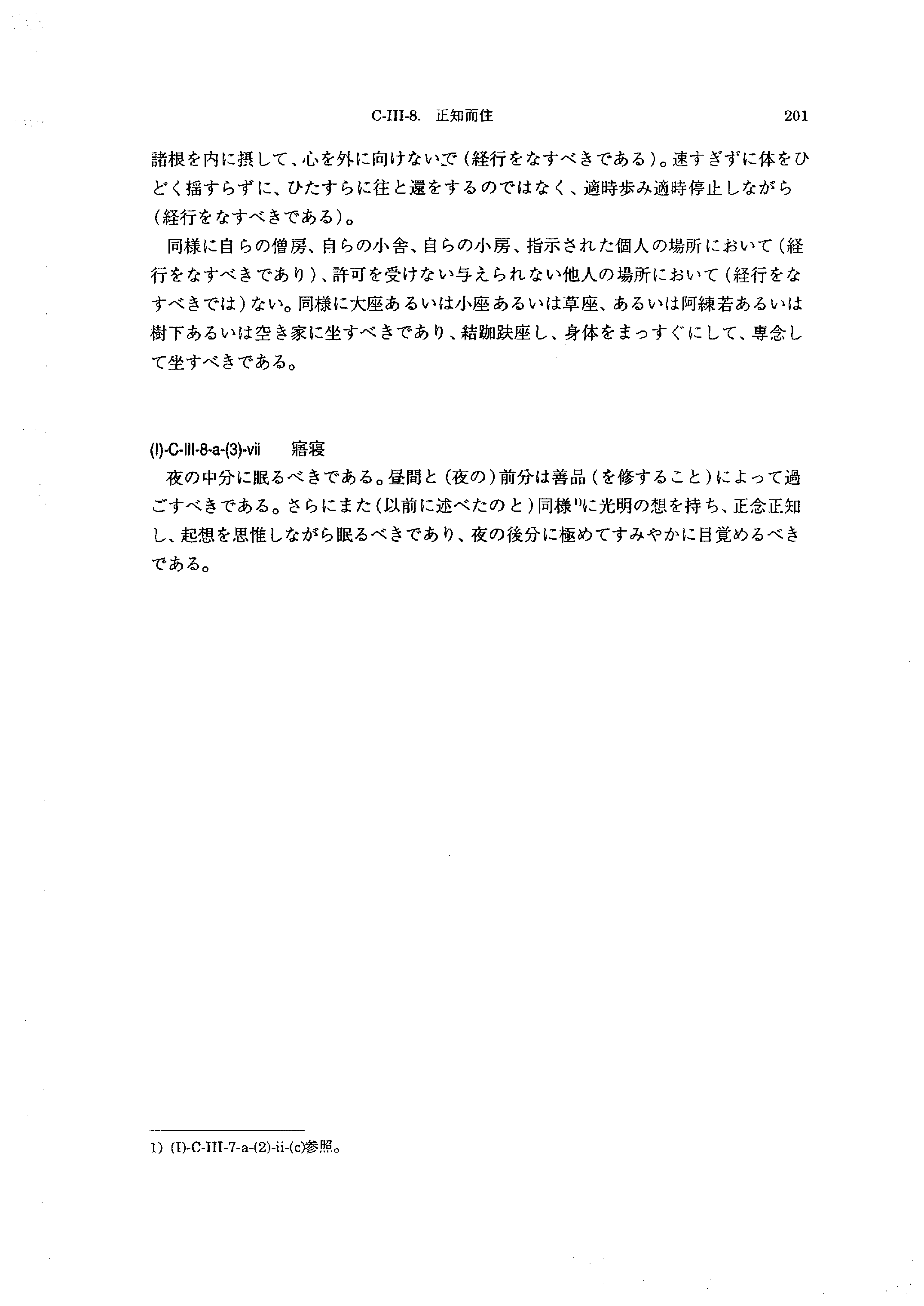 C-III-8. 正知而住 201

諸根を内に摂して、心を外に向けないで(経行をなすべきである)。速すぎずに体をひどく揺すらずに、ひたすらに往と還をするのではなく、適時歩み適時停止しながら(経行をなすべきである)。

同様に自らの僧房、自らの小舎、自らの小房、指示された個人の場所において(経行をなすべきであり)、許可を受けない与えられない他人の場所において(経行をなすべきでは)ない。同様に大座あるいは小座あるいは草座、あるいは阿練若あるいは樹下あるいは空き家に坐すべきであり、結跏趺座し、身体をまっすぐにして、専念して坐すべきである。

(I)-C-III-8-a-(3)-vii 寤寝

夜の中分に眠るべきである。昼間と(夜の)前分は善品(を修すること)によって過ごすべきである。さらにまた(以前に述べたのと)同様$^{1)}$に光明の想を持ち、正念正知し、起想を思惟しながら眠るべきであり、夜の後分に極めてすみやかに目覚めるべきである。

1) (I)-C-III-7-a-(2)-ii-(c)参照。